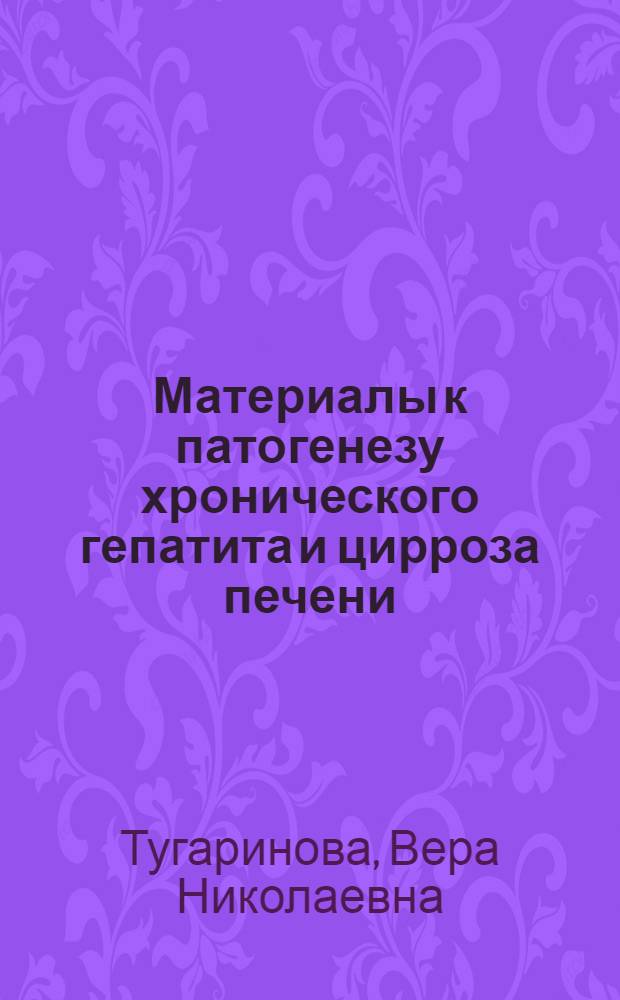 Материалы к патогенезу хронического гепатита и цирроза печени

Тугаринова, Вера Николаевна